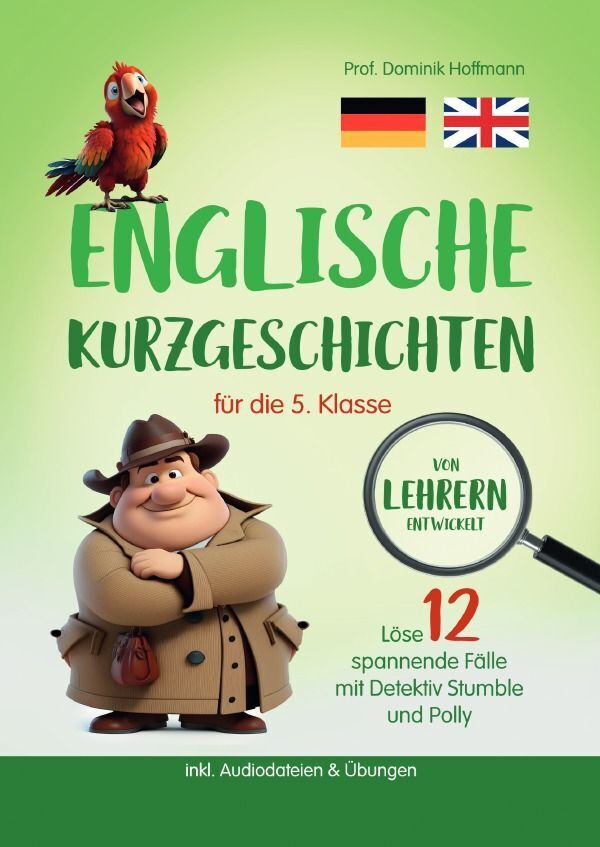 Prof. Dominik Hoffmann

ENGLISCHE KURZGESCHICHTEN

für die 5. Klasse

VON LEHRERN ENTWICKELT

Löse 12 spannende Fälle mit Detektiv Stumble und Polly

inkl. Audiodateien & Übungen